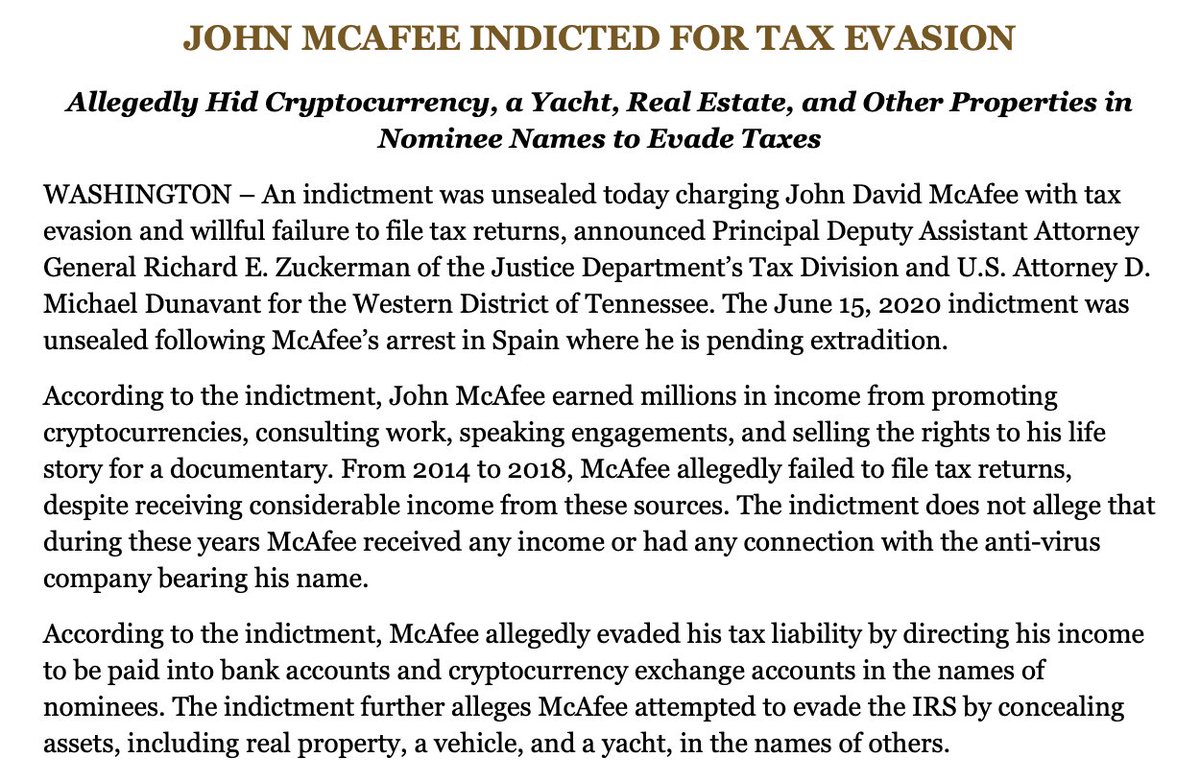 JOHN MCAFEE INDICTED FOR TAX EVASION

Allegedly Hid Cryptocurrency, a Yacht, Real Estate, and Other Properties in Nominee Names to Evade Taxes

WASHINGTON – An indictment was unsealed today charging John David McAfee with tax evasion and willful failure to file tax returns, announced Principal Deputy Assistant Attorney General Richard E. Zuckerman of the Justice Department's Tax Division and U.S. Attorney D. Michael Dunavant for the Western District of Tennessee. The June 15, 2020 indictment was unsealed following McAfee's arrest in Spain where he is pending extradition.

According to the indictment, John McAfee earned millions in income from promoting cryptocurrencies, consulting work, speaking engagements, and selling the rights to his life story for a documentary. From 2014 to 2018, McAfee allegedly failed to file tax returns, despite receiving considerable income from these sources. The indictment does not allege that during these years McAfee received any income or had any connection with the anti-virus company bearing his name.

According to the indictment, McAfee allegedly evaded his tax liability by directing his income to be paid into bank accounts and cryptocurrency exchange accounts in the names of nominees. The indictment further alleges McAfee attempted to evade the IRS by concealing assets, including real property, a vehicle, and a yacht, in the names of others.